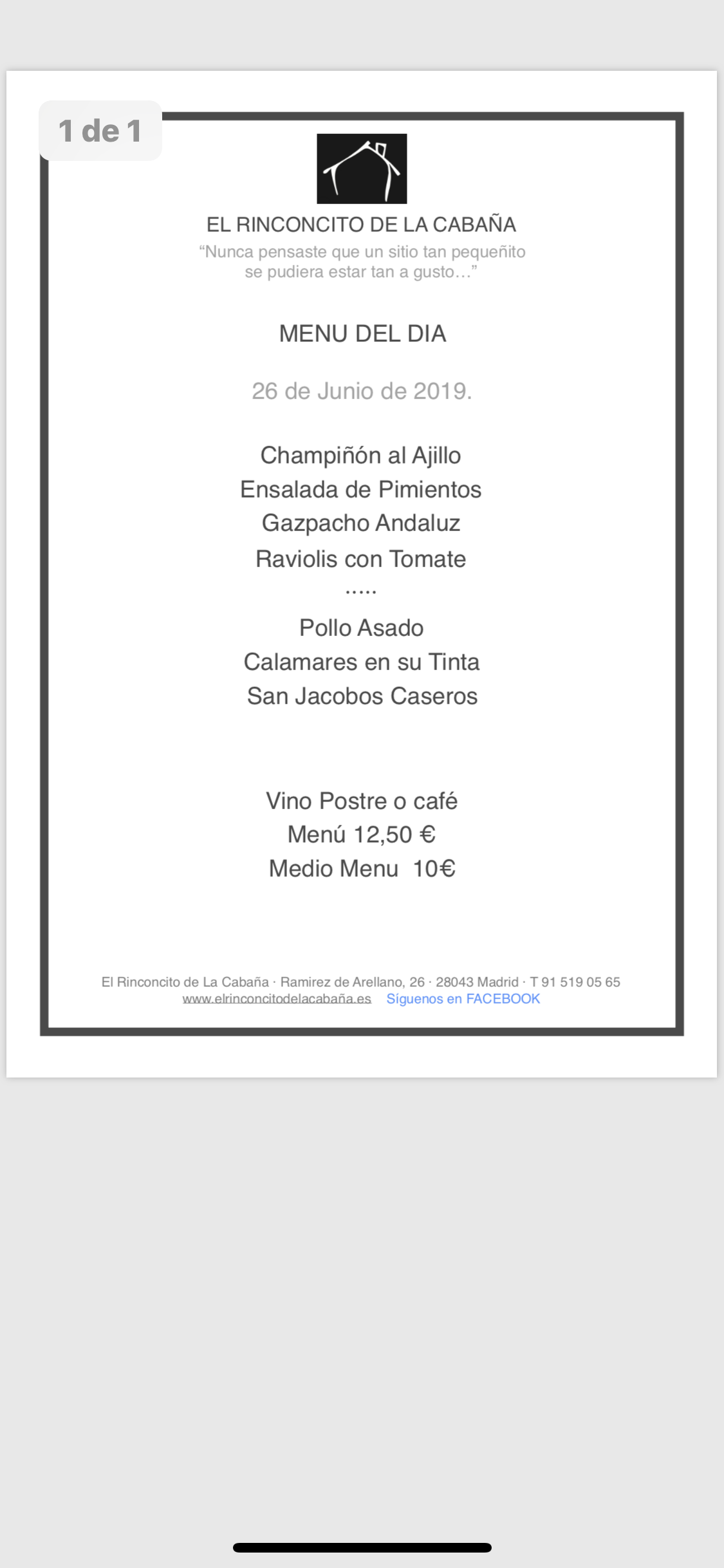 1 de 1

EL RINCONCITO DE LA CABAÑA
“Nunca pensaste que un sitio tan pequeñito se pudiera estar tan a gusto…”

MENU DEL DIA

26 de Junio de 2019.

Champiñón al Ajillo
Ensalada de Pimientos
Gazpacho Andaluz
Raviolis con Tomate
.....
Pollo Asado
Calamares en su Tinta
San Jacobos Caseros

Vino Postre o café
Menú 12,50 €
Medio Menu 10€

El Rinconcito de La Cabaña · Ramirez de Arellano, 26 · 28043 Madrid · T 91 519 05 65
www.elrinconcitodelacabaña.es Síguenos en FACEBOOK